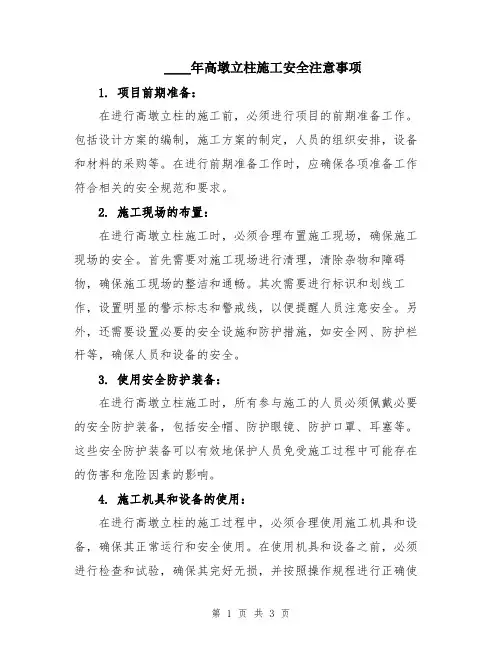 ____年高墩立柱施工安全注意事项

1. 项目前期准备：

在进行高墩立柱的施工前，必须进行项目的前期准备工作。包括设计方案的编制，施工方案的制定，人员的组织安排，设备和材料的采购等。在进行前期准备工作时，应确保各项准备工作符合相关的安全规范和要求。

2. 施工现场的布置：

在进行高墩立柱施工时，必须合理布置施工现场，确保施工现场的安全。首先需要对施工现场进行清理，清除杂物和障碍物，确保施工现场的整洁和通畅。其次需要进行标识和划线工作，设置明显的警示标志和警戒线，以便提醒人员注意安全。另外，还需要设置必要的安全设施和防护措施，如安全网、防护栏杆等，确保人员和设备的安全。

3. 使用安全防护装备：

在进行高墩立柱施工时，所有参与施工的人员必须佩戴必要的安全防护装备，包括安全帽、防护眼镜、防护口罩、耳塞等。这些安全防护装备可以有效地保护人员免受施工过程中可能存在的伤害和危险因素的影响。

4. 施工机具和设备的使用：

在进行高墩立柱的施工过程中，必须合理使用施工机具和设备，确保其正常运行和安全使用。在使用机具和设备之前，必须进行检查和试验，确保其完好无损，并按照操作规程进行正确使

第 1 页 共 3 页